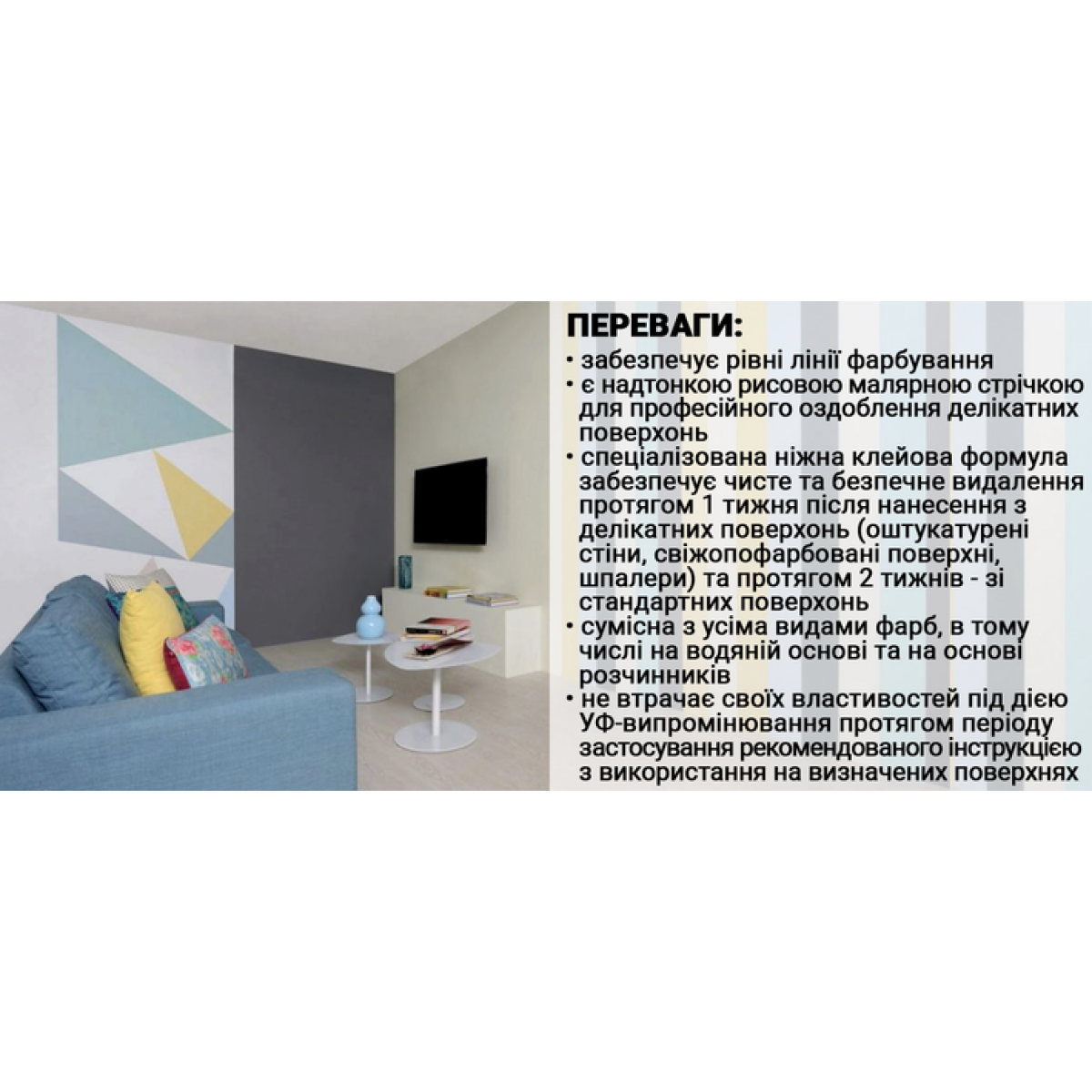 ПЕРЕВАГИ:
• забезпечує рівні лінії фарбування
• є надтонкою рисовою малярною стрічкою для професійного оздоблення делікатних поверхонь
• спеціалізована ніжна клейова формула забезпечує чисте та безпечне видалення протягом 1 тижня після нанесення з делікатних поверхонь (оштукатурені стіни, свіжопофарбовані поверхні, шпалери) та протягом 2 тижнів - зі стандартних поверхонь
• сумісна з усіма видами фарб, в тому числі на водяній основі та на основі розчинників
• не втрачає своїх властивостей під дією УФ-випромінювання протягом періоду застосування рекомендованого інструкцією з використання на визначених поверхнях